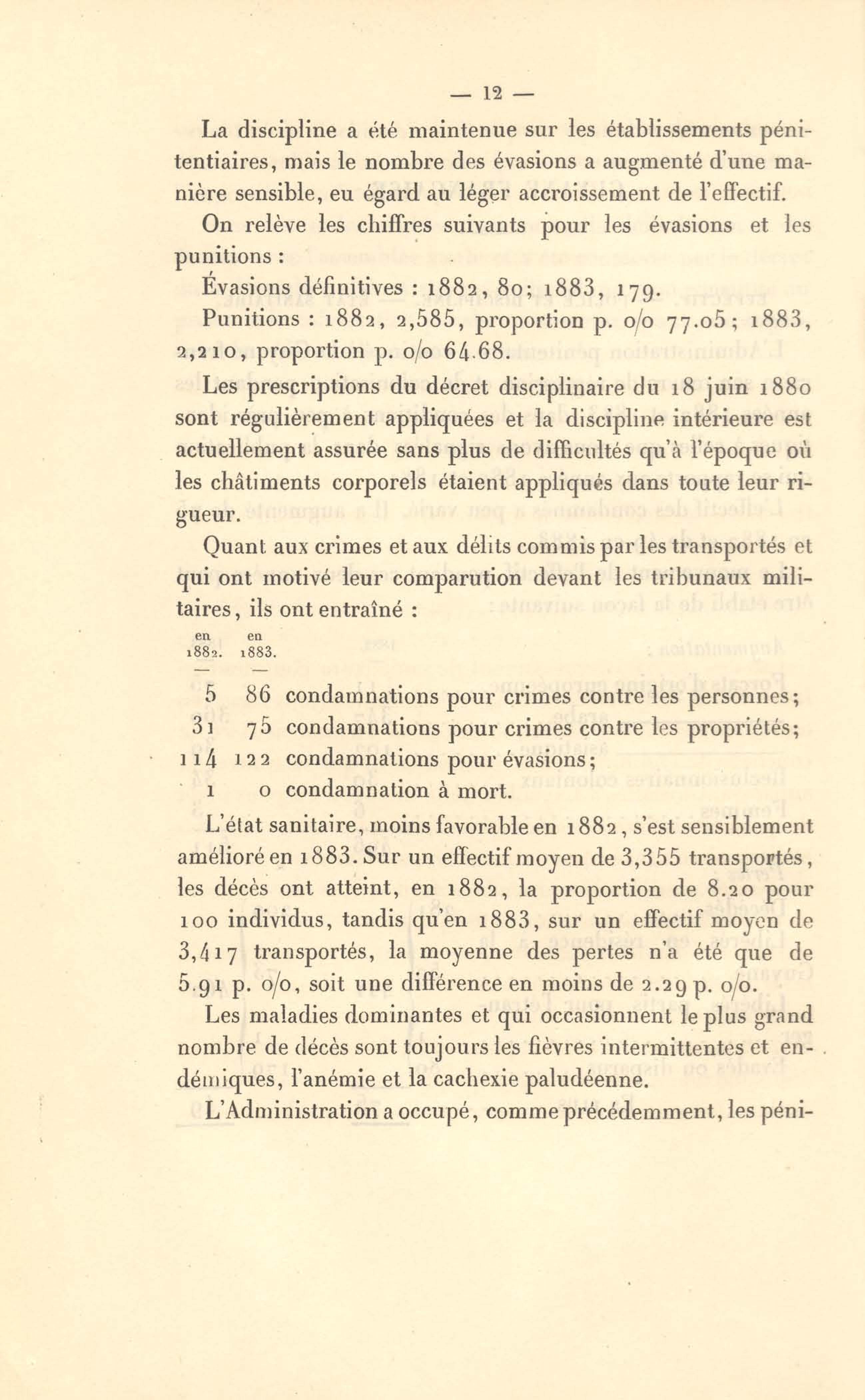 — 12 —

La discipline a été maintenue sur les établissements pénitentiaires, mais le nombre des évasions a augmenté d'une manière sensible, eu égard au léger accroissement de l'effectif.

On relève les chiffres suivants pour les évasions et les punitions :

Évasions définitives : 1882, 80; 1883, 179.

Punitions : 1882, 2,585, proportion p. o/o 77.05; 1883, 2,210, proportion p. o/o 64.68.

Les prescriptions du décret disciplinaire du 18 juin 1880 sont régulièrement appliquées et la discipline intérieure est actuellement assurée sans plus de difficultés qu'à l'époque où les châtiments corporels étaient appliqués dans toute leur rigueur.

Quant aux crimes et aux délits commis par les transportés et qui ont motivé leur comparution devant les tribunaux militaires, ils ont entraîné :

| en 1882. | en 1883. | |
|---|---|---|
| 5 | 86 | condamnations pour crimes contre les personnes; |
| 31 | 75 | condamnations pour crimes contre les propriétés; |
| 114 | 122 | condamnations pour évasions; |
| 1 | 0 | condamnation à mort. |

L'état sanitaire, moins favorable en 1882, s'est sensiblement amélioré en 1883. Sur un effectif moyen de 3,355 transportés, les décès ont atteint, en 1882, la proportion de 8.20 pour 100 individus, tandis qu'en 1883, sur un effectif moyen de 3,417 transportés, la moyenne des pertes n'a été que de 5.91 p. o/o, soit une différence en moins de 2.29 p. o/o.

Les maladies dominantes et qui occasionnent le plus grand nombre de décès sont toujours les fièvres intermittentes et endémiques, l'anémie et la cachexie paludéenne.

L'Administration a occupé, comme précédemment, les péni-